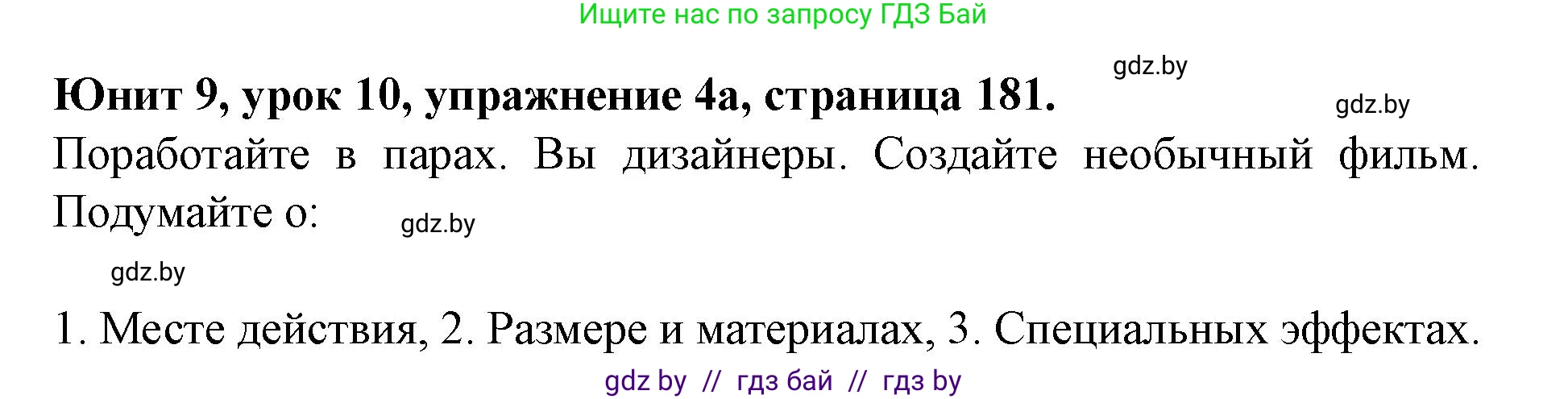 Ищите нас по запросу ГДЗ Бай

gdz.by

Юнит 9, урок 10, упражнение 4а, страница 181.

gdz.by

Поработайте в парах. Вы дизайнеры. Создайте необычный фильм. Подумайте о:

gdz.by

gdz.by

1. Месте действия, 2. Размере и материалах, 3. Специальных эффектах.

gdz by // гдз бай // гдз by